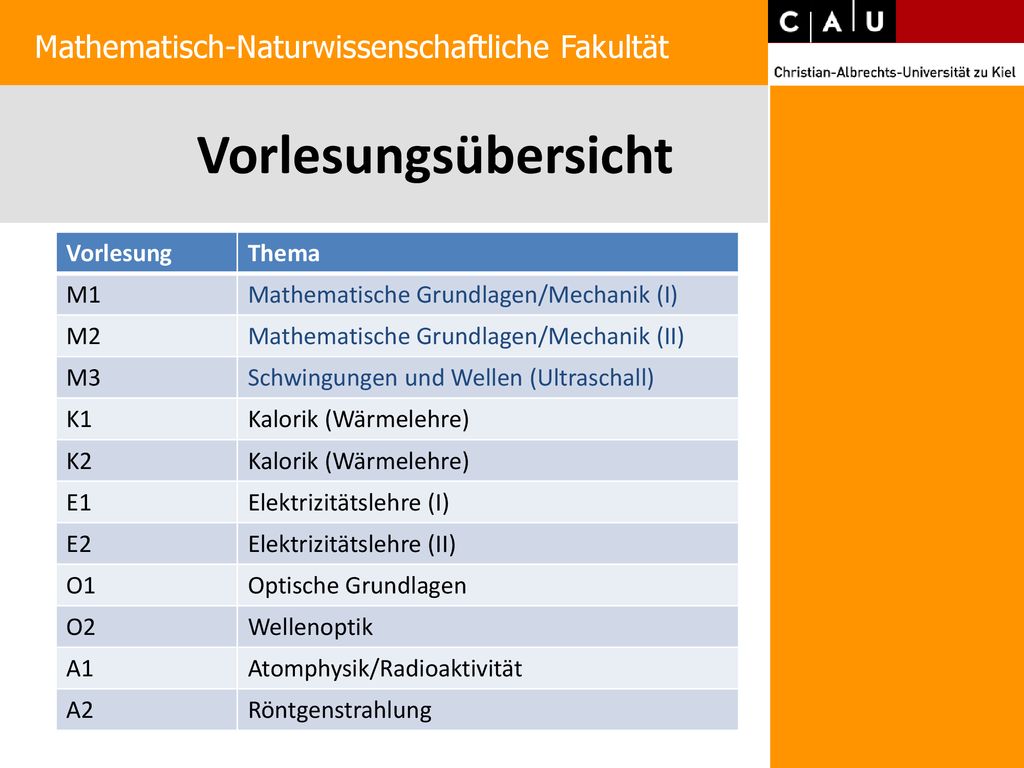 Mathematisch-Naturwissenschaftliche Fakultät

C A U

Christian-Albrechts-Universität zu Kiel

Vorlesungsübersicht

| Vorlesung | Thema |
|---|---|
| M1 | Mathematische Grundlagen/Mechanik (I) |
| M2 | Mathematische Grundlagen/Mechanik (II) |
| M3 | Schwingungen und Wellen (Ultraschall) |
| K1 | Kalorik (Wärmelehre) |
| K2 | Kalorik (Wärmelehre) |
| E1 | Elektrizitätslehre (I) |
| E2 | Elektrizitätslehre (II) |
| O1 | Optische Grundlagen |
| O2 | Wellenoptik |
| A1 | Atomphysik/Radioaktivität |
| A2 | Röntgenstrahlung |